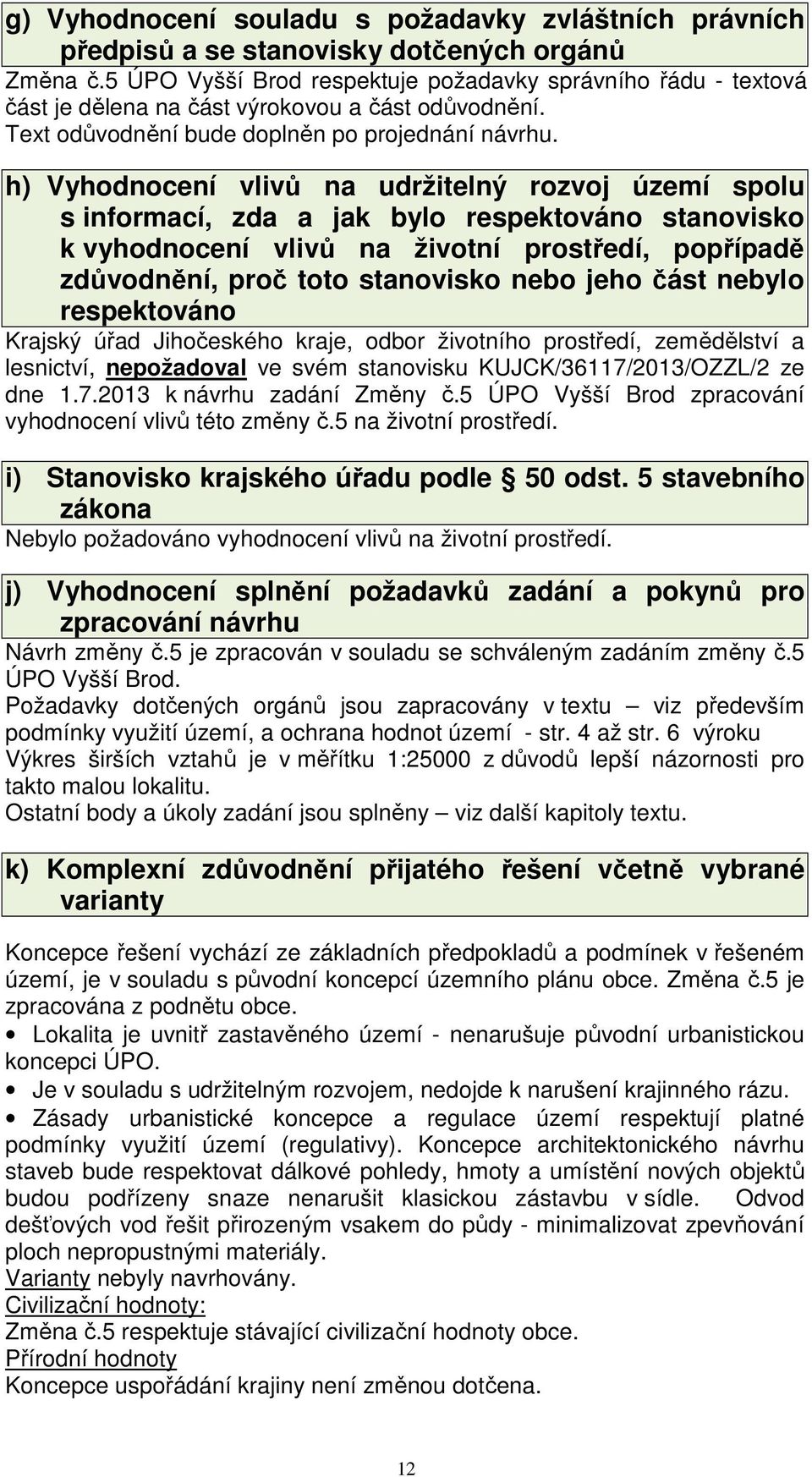 g) Vyhodnocení souladu s požadavky zvláštních právních předpisů a se stanovisky dotčených orgánů

Změna č.5 ÚPO Vyšší Brod respektuje požadavky správního řádu - textová část je dělena na část výrokovou a část odůvodnění.
Text odůvodnění bude doplněn po projednání návrhu.

h) Vyhodnocení vlivů na udržitelný rozvoj území spolu s informací, zda a jak bylo respektováno stanovisko k vyhodnocení vlivů na životní prostředí, popřípadě zdůvodnění, proč toto stanovisko nebo jeho část nebylo respektováno

Krajský úřad Jihočeského kraje, odbor životního prostředí, zemědělství a lesnictví, nepožadoval ve svém stanovisku KUJCK/36117/2013/OZZL/2 ze dne 1.7.2013 k návrhu zadání Změny č.5 ÚPO Vyšší Brod zpracování vyhodnocení vlivů této změny č.5 na životní prostředí.

i) Stanovisko krajského úřadu podle § 50 odst. 5 stavebního zákona

Nebylo požadováno vyhodnocení vlivů na životní prostředí.

j) Vyhodnocení splnění požadavků zadání a pokynů pro zpracování návrhu

Návrh změny č.5 je zpracován v souladu se schváleným zadáním změny č.5 ÚPO Vyšší Brod.
Požadavky dotčených orgánů jsou zapracovány v textu – viz především podmínky využití území, a ochrana hodnot území - str. 4 až str. 6 výroku
Výkres širších vztahů je v měřítku 1:25000 z důvodů lepší názornosti pro takto malou lokalitu.
Ostatní body a úkoly zadání jsou splněny – viz další kapitoly textu.

k) Komplexní zdůvodnění přijatého řešení včetně vybrané varianty

Koncepce řešení vychází ze základních předpokladů a podmínek v řešeném území, je v souladu s původní koncepcí územního plánu obce. Změna č.5 je zpracována z podnětu obce.
• Lokalita je uvnitř zastavěného území - nenarušuje původní urbanistickou koncepci ÚPO.
• Je v souladu s udržitelným rozvojem, nedojde k narušení krajinného rázu.
• Zásady urbanistické koncepce a regulace území respektují platné podmínky využití území (regulativy). Koncepce architektonického návrhu staveb bude respektovat dálkové pohledy, hmoty a umístění nových objektů budou podřízeny snaze nenarušit klasickou zástavbu v sídle. Odvod dešťových vod řešit přirozeným vsakem do půdy - minimalizovat zpevňování ploch nepropustnými materiály.
Varianty nebyly navrhovány.
Civilizační hodnoty:
Změna č.5 respektuje stávající civilizační hodnoty obce.
Přírodní hodnoty
Koncepce uspořádání krajiny není změnou dotčena.

12